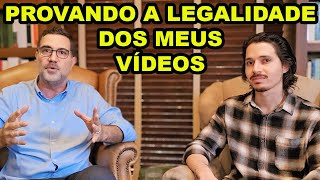 PROVANDO A LEGALIDADE DOS MEUS VÍDEOS